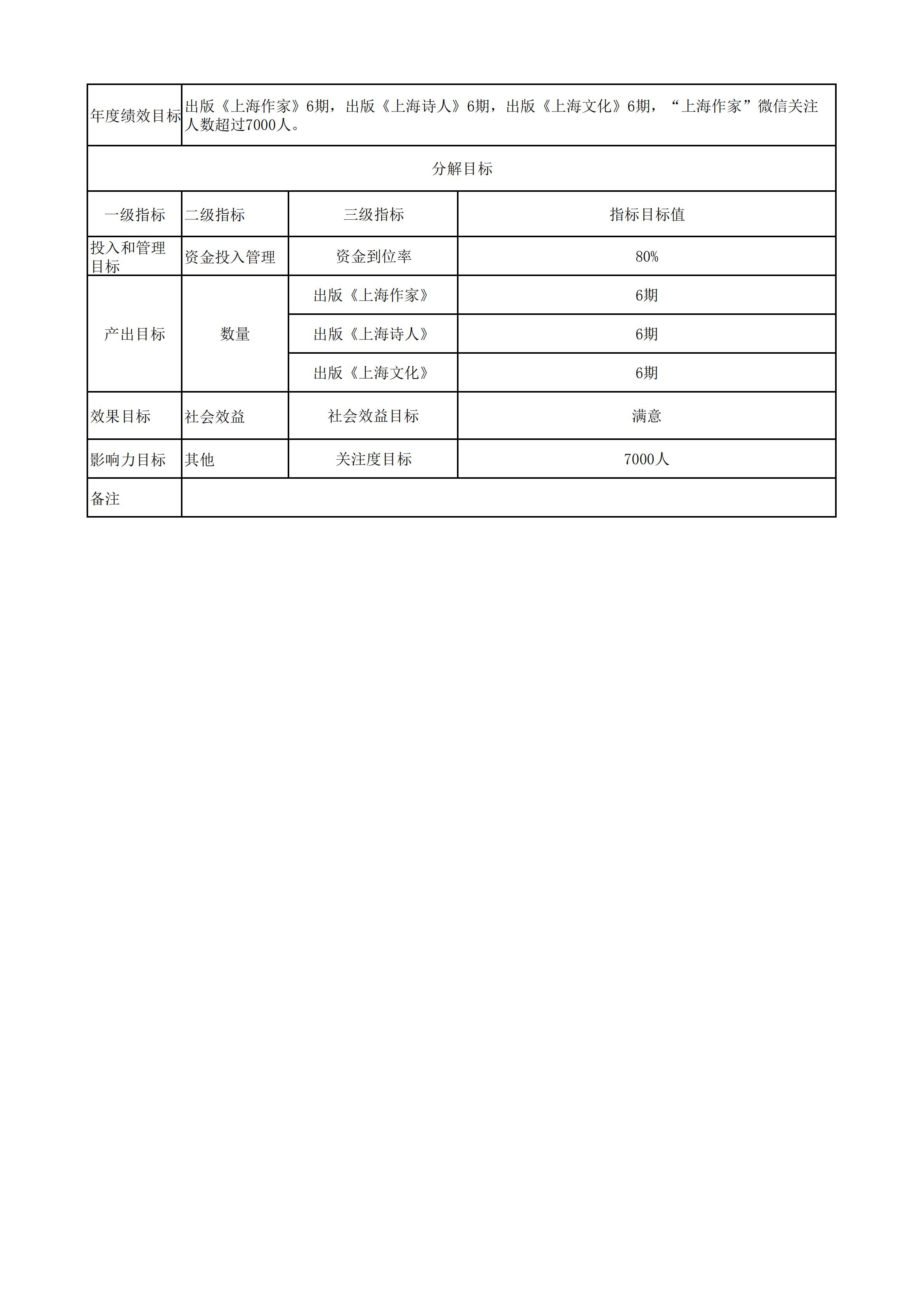 | 年度绩效目标 | 出版《上海作家》6期，出版《上海诗人》6期，出版《上海文化》6期，“上海作家”微信关注人数超过7000人。 | | |
|---|---|---|---|
| 分解目标 | | | |
| 一级指标 | 二级指标 | 三级指标 | 指标目标值 |
| 投入和管理目标 | 资金投入管理 | 资金到位率 | 80% |
| 产出目标 | 数量 | 出版《上海作家》 | 6期 |
| | | 出版《上海诗人》 | 6期 |
| | | 出版《上海文化》 | 6期 |
| 效果目标 | 社会效益 | 社会效益目标 | 满意 |
| 影响力目标 | 其他 | 关注度目标 | 7000人 |
| 备注 | | | |